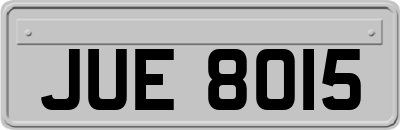 JUE 8015